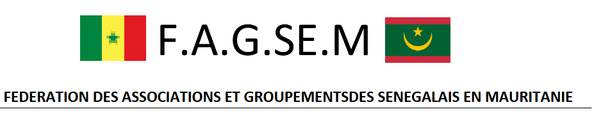 F.A.G.SE.M

FEDERATION DES ASSOCIATIONS ET GROUPEMENTSDES SENEGALAIS EN MAURITANIE